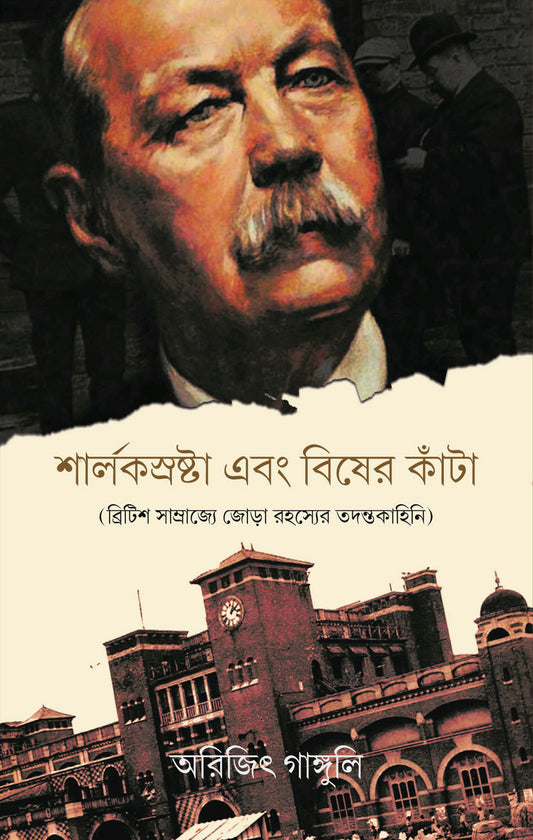 শার্লকস্রষ্টা এবং বিষের কাঁটা

(ব্রিটিশ সাম্রাজ্যে জোড়া রহস্যের তদন্তকাহিনি)

অরিজিৎ গাঙ্গুলি